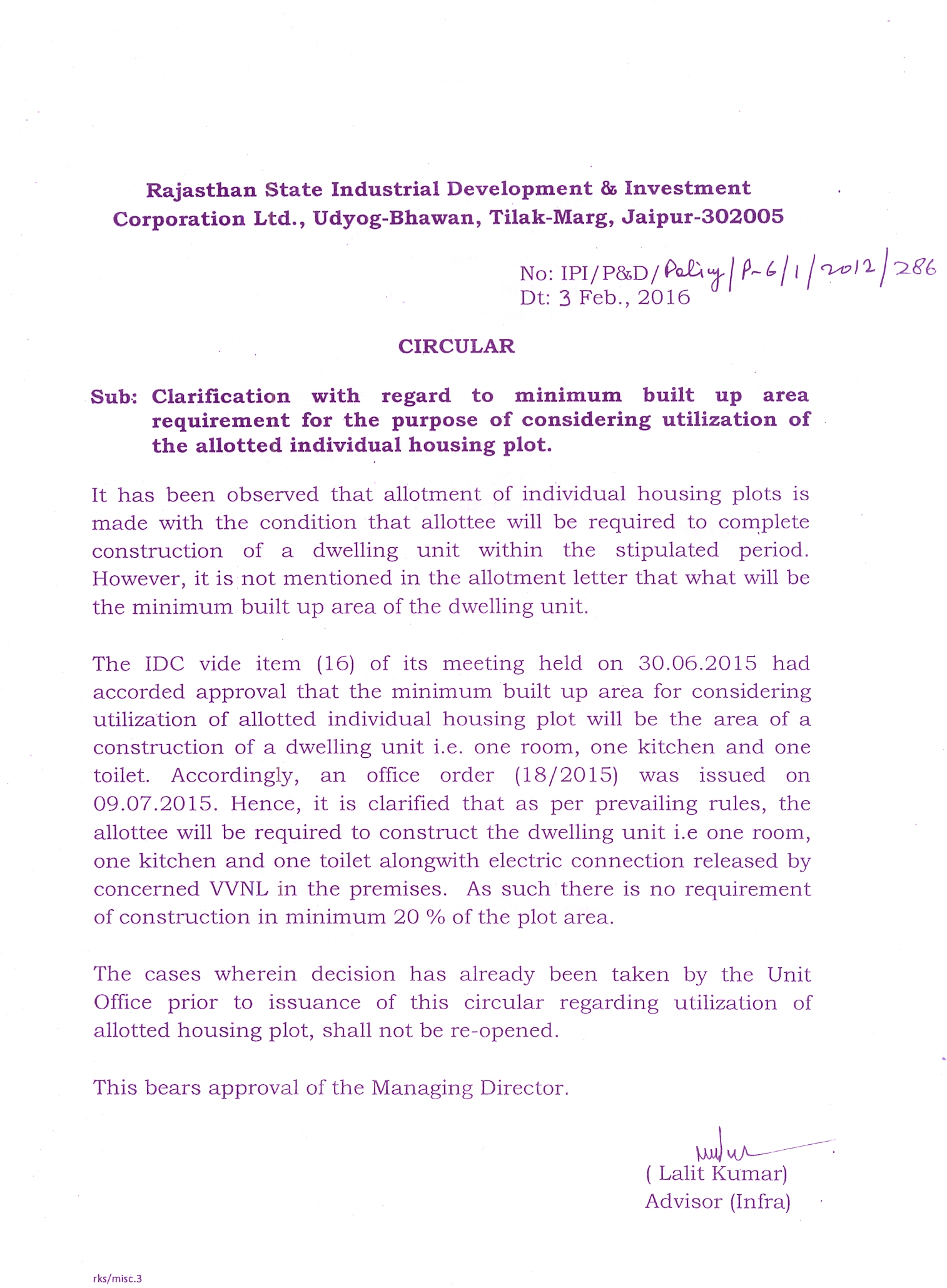 Rajasthan State Industrial Development & Investment Corporation Ltd., Udyog-Bhawan, Tilak-Marg, Jaipur-302005

No: IPI/P&D/Policy/P-6/1/2012/286
Dt: 3 Feb., 2016

CIRCULAR

Sub: Clarification with regard to minimum built up area requirement for the purpose of considering utilization of the allotted individual housing plot.

It has been observed that allotment of individual housing plots is made with the condition that allottee will be required to complete construction of a dwelling unit within the stipulated period. However, it is not mentioned in the allotment letter that what will be the minimum built up area of the dwelling unit.

The IDC vide item (16) of its meeting held on 30.06.2015 had accorded approval that the minimum built up area for considering utilization of allotted individual housing plot will be the area of a construction of a dwelling unit i.e. one room, one kitchen and one toilet. Accordingly, an office order (18/2015) was issued on 09.07.2015. Hence, it is clarified that as per prevailing rules, the allottee will be required to construct the dwelling unit i.e one room, one kitchen and one toilet alongwith electric connection released by concerned VVNL in the premises. As such there is no requirement of construction in minimum 20 % of the plot area.

The cases wherein decision has already been taken by the Unit Office prior to issuance of this circular regarding utilization of allotted housing plot, shall not be re-opened.

This bears approval of the Managing Director.

( Lalit Kumar)
Advisor (Infra)

rks/misc.3